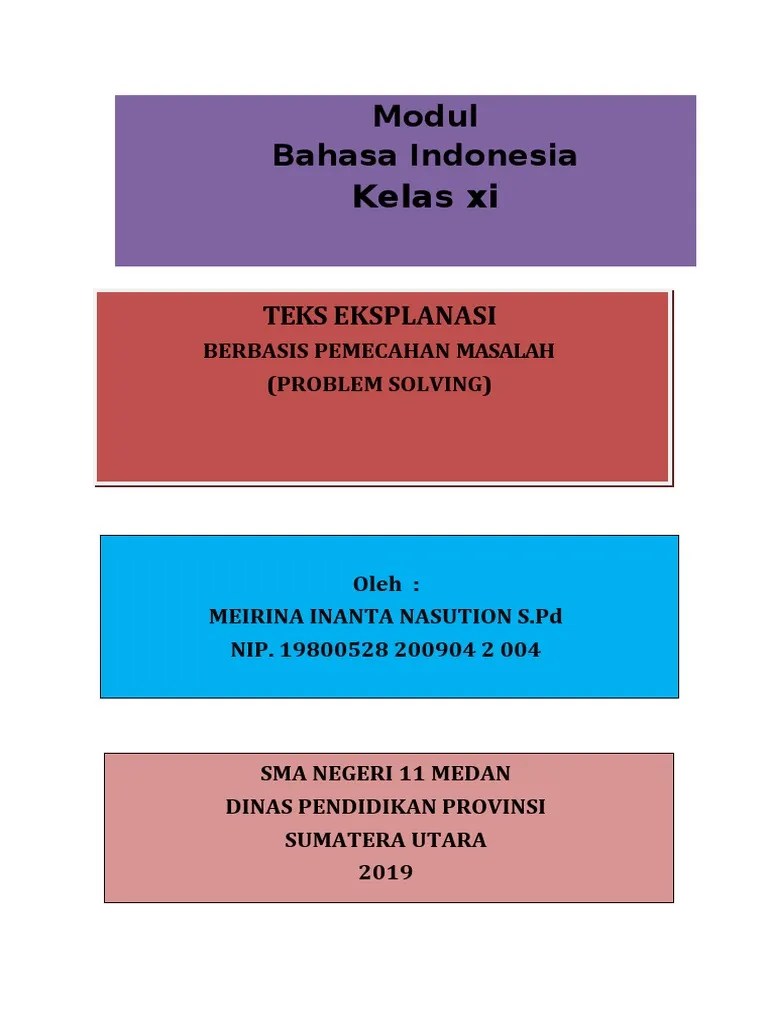 Modul
Bahasa Indonesia
Kelas xi

TEKS EKSPLANASI
BERBASIS PEMECAHAN MASALAH
(PROBLEM SOLVING)

Oleh :
MEIRINA INANTA NASUTION S.Pd
NIP. 19800528 200904 2 004

SMA NEGERI 11 MEDAN
DINAS PENDIDIKAN PROVINSI
SUMATERA UTARA
2019